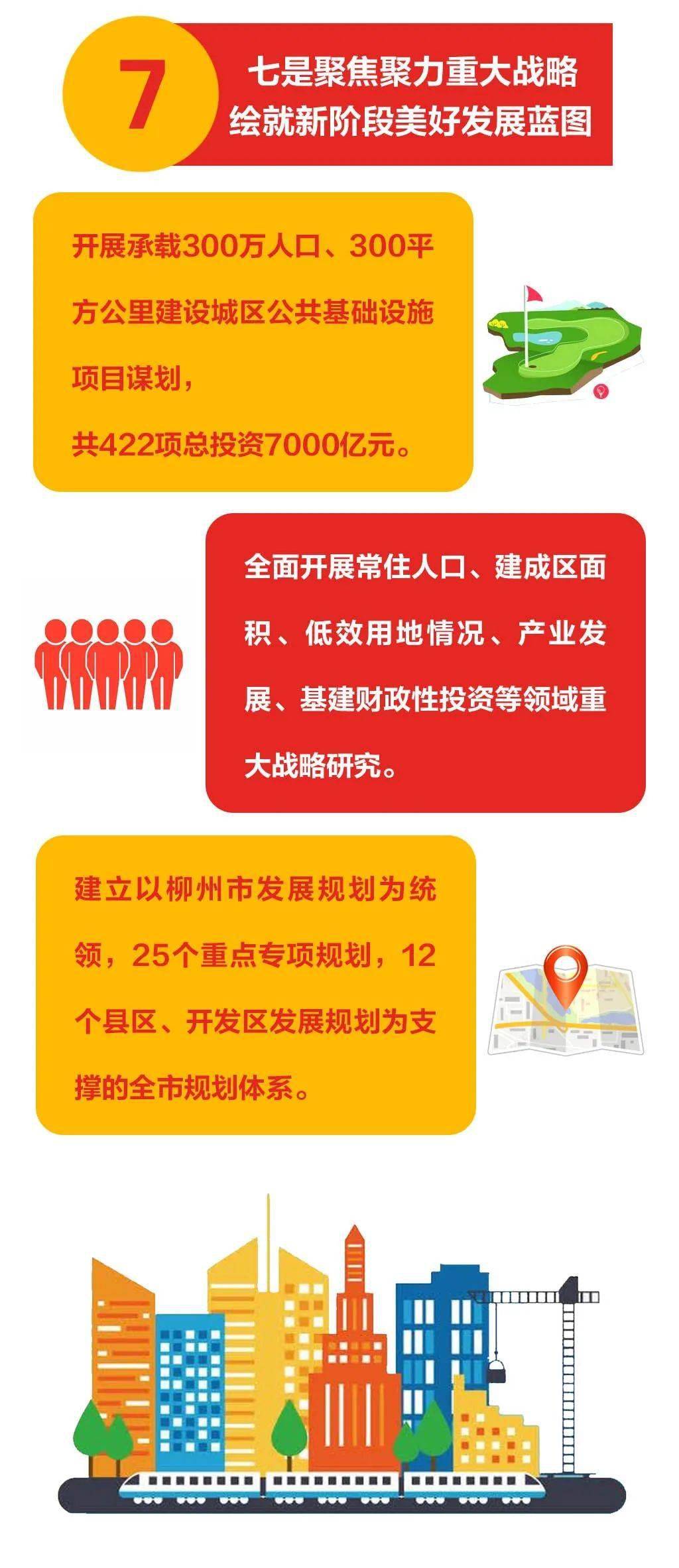 7

七是聚焦聚力重大战略
绘就新阶段美好发展蓝图

开展承载300万人口、300平方公里建设城区公共基础设施项目谋划，
共422项总投资7000亿元。

全面开展常住人口、建成区面积、低效用地情况、产业发展、基建财政性投资等领域重大战略研究。

建立以柳州市发展规划为统领，25个重点专项规划，12个县区、开发区发展规划为支撑的全市规划体系。